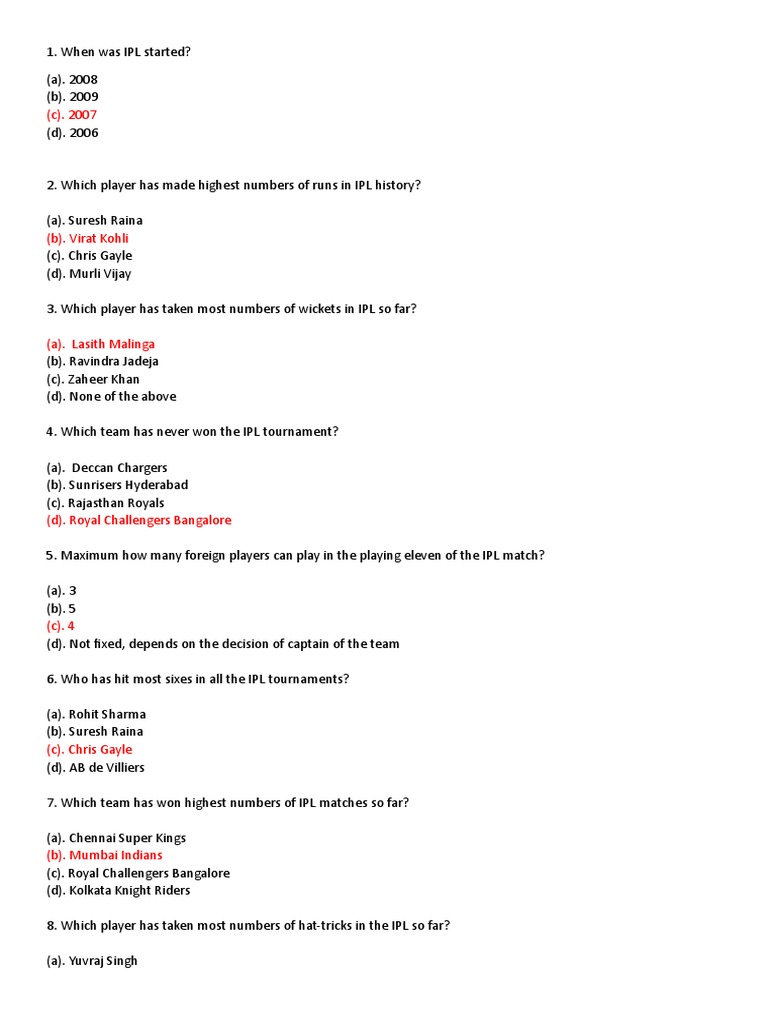 1. When was IPL started?

(a). 2008
(b). 2009
(c). 2007
(d). 2006

2. Which player has made highest numbers of runs in IPL history?

(a). Suresh Raina
(b). Virat Kohli
(c). Chris Gayle
(d). Murli Vijay

3. Which player has taken most numbers of wickets in IPL so far?

(a). Lasith Malinga
(b). Ravindra Jadeja
(c). Zaheer Khan
(d). None of the above

4. Which team has never won the IPL tournament?

(a). Deccan Chargers
(b). Sunrisers Hyderabad
(c). Rajasthan Royals
(d). Royal Challengers Bangalore

5. Maximum how many foreign players can play in the playing eleven of the IPL match?

(a). 3
(b). 5
(c). 4
(d). Not fixed, depends on the decision of captain of the team

6. Who has hit most sixes in all the IPL tournaments?

(a). Rohit Sharma
(b). Suresh Raina
(c). Chris Gayle
(d). AB de Villiers

7. Which team has won highest numbers of IPL matches so far?

(a). Chennai Super Kings
(b). Mumbai Indians
(c). Royal Challengers Bangalore
(d). Kolkata Knight Riders

8. Which player has taken most numbers of hat-tricks in the IPL so far?

(a). Yuvraj Singh